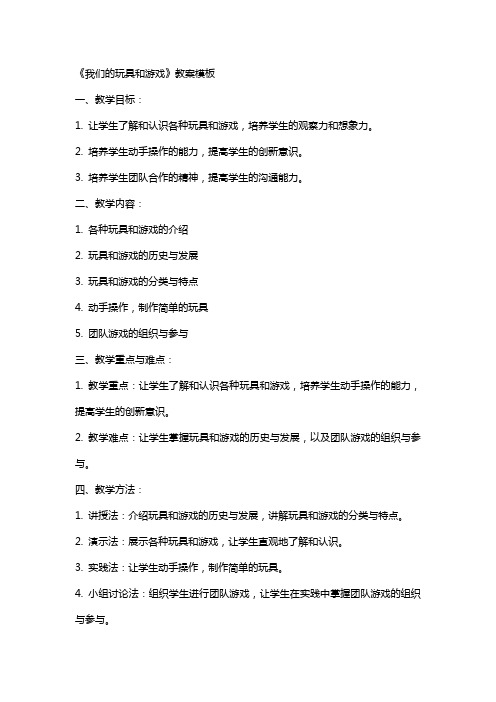 《我们的玩具和游戏》教案模板

一、教学目标：

1. 让学生了解和认识各种玩具和游戏，培养学生的观察力和想象力。

2. 培养学生动手操作的能力，提高学生的创新意识。

3. 培养学生团队合作的精神，提高学生的沟通能力。

二、教学内容：

1. 各种玩具和游戏的介绍

2. 玩具和游戏的历史与发展

3. 玩具和游戏的分类与特点

4. 动手操作，制作简单的玩具

5. 团队游戏的组织与参与

三、教学重点与难点：

1. 教学重点：让学生了解和认识各种玩具和游戏，培养学生动手操作的能力，提高学生的创新意识。

2. 教学难点：让学生掌握玩具和游戏的历史与发展，以及团队游戏的组织与参与。

四、教学方法：

1. 讲授法：介绍玩具和游戏的历史与发展，讲解玩具和游戏的分类与特点。

2. 演示法：展示各种玩具和游戏，让学生直观地了解和认识。

3. 实践法：让学生动手操作，制作简单的玩具。

4. 小组讨论法：组织学生进行团队游戏，让学生在实践中掌握团队游戏的组织与参与。